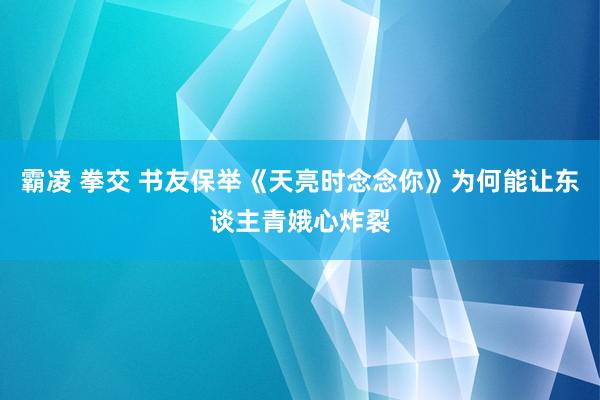 霸凌 拳交 书友保举《天亮时念念你》为何能让东谈主青娥心炸裂